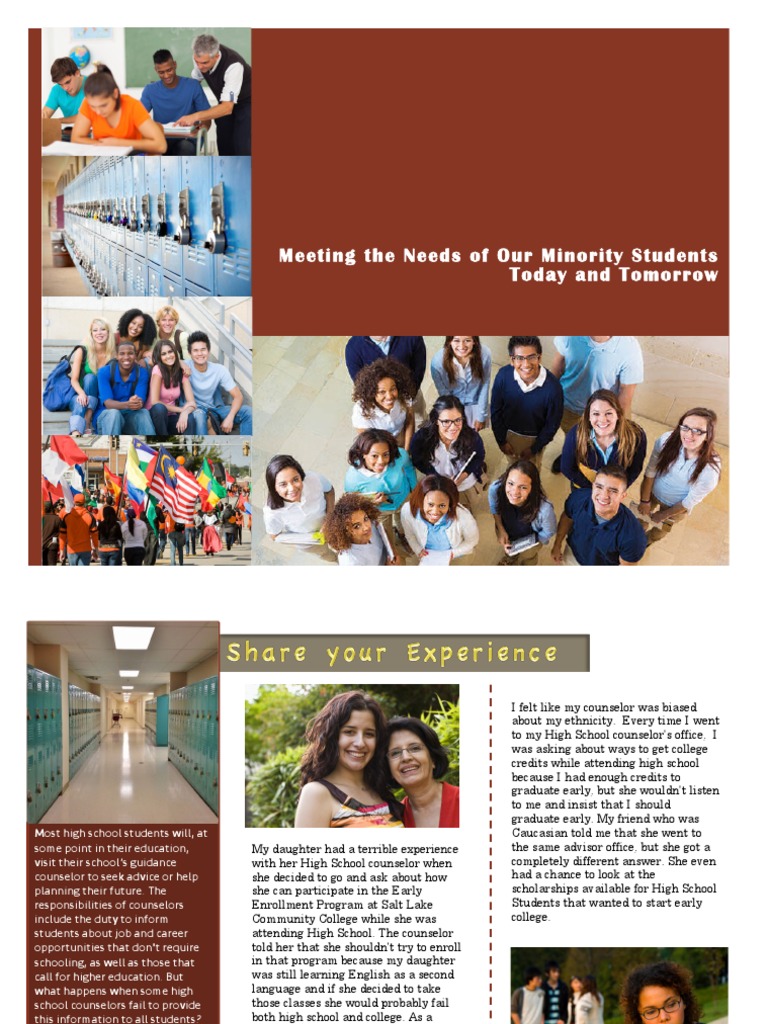 Meeting the Needs of Our Minority Students Today and Tomorrow

Share your Experience

Most high school students will, at some point in their education, visit their school's guidance counselor to seek advice or help planning their future. The responsibilities of counselors include the duty to inform students about job and career opportunities that don't require schooling, as well as those that call for higher education. But what happens when some high school counselors fail to provide this information to all students?

My daughter had a terrible experience with her High School counselor when she decided to go and ask about how she can participate in the Early Enrollment Program at Salt Lake Community College while she was attending High School. The counselor told her that she shouldn't try to enroll in that program because my daughter was still learning English as a second language and if she decided to take those classes she would probably fail both high school and college. As a

I felt like my counselor was biased about my ethnicity. Every time I went to my High School counselor's office, I was asking about ways to get college credits while attending high school because I had enough credits to graduate early, but she wouldn't listen to me and insist that I should graduate early. My friend who was Caucasian told me that she went to the same advisor office, but she got a completely different answer. She even had a chance to look at the scholarships available for High School Students that wanted to start early college.